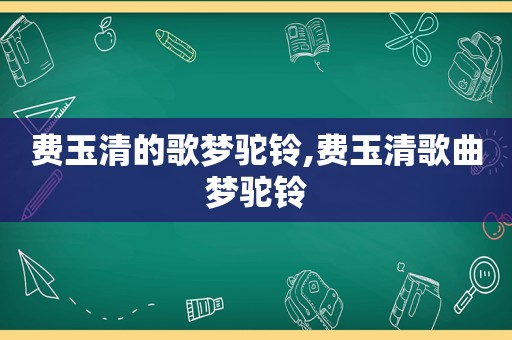 费玉清的歌梦驼铃,费玉清歌曲梦驼铃